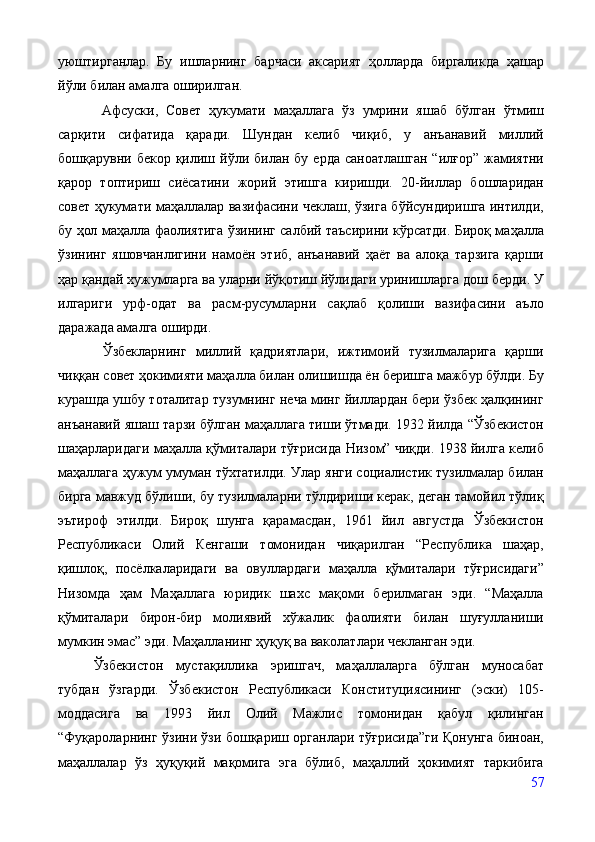 уюштирганлар. Бу ишларнинг барчаси аксарият ҳолларда биргаликда ҳашар йўли билан амалга оширилган.

Афсуски, Совет ҳукумати маҳаллага ўз умрини яшаб бўлган ўтмиш сарқити сифатида қаради. Шундан келиб чиқиб, у анъанавий миллий бошқарувни бекор қилиш йўли билан бу ерда саноатлашган “илғор” жамиятни қарор топтириш сиёсатини жорий этишга киришди. 20-йиллар бошларидан совет ҳукумати маҳаллалар вазифасини чеклаш, ўзига бўйсундиришга интилди, бу ҳол маҳалла фаолиятига ўзининг салбий таъсирини кўрсатди. Бироқ маҳалла ўзининг яшовчанлигини намоён этиб, анъанавий ҳаёт ва алоқа тарзига қарши ҳар қандай хужумларга ва уларни йўқотиш йўлидаги уринишларга дош берди. У илгариги урф-одат ва расм-русумларни сақлаб қолиши вазифасини аъло даражада амалга оширди.

Ўзбекларнинг миллий қадриятлари, ижтимоий тузилмаларига қарши чиққан совет ҳокимияти маҳалла билан олишишда ён беришга мажбур бўлди. Бу курашда ушбу тоталитар тузумнинг неча минг йиллардан бери ўзбек ҳалқининг анъанавий яшаш тарзи бўлган маҳаллага тиши ўтмади. 1932 йилда “Ўзбекистон шаҳарларидаги маҳалла қўмиталари тўғрисида Низом” чиқди. 1938 йилга келиб маҳаллага ҳужум умуман тўхтатилди. Улар янги социалистик тузилмалар билан бирга мавжуд бўлиши, бу тузилмаларни тўлдириши керак, деган тамойил тўлиқ эътироф этилди. Бироқ шунга қарамасдан, 1961 йил августда Ўзбекистон Республикаси Олий Кенгаши томонидан чиқарилган “Республика шаҳар, қишлоқ, посёлкаларидаги ва овуллардаги маҳалла қўмиталари тўғрисидаги” Низомда ҳам Маҳаллага юридик шахс мақоми берилмаган эди. “Маҳалла қўмиталари бирон-бир молиявий хўжалик фаолияти билан шуғулланиши мумкин эмас” эди. Маҳалланинг ҳуқуқ ва ваколатлари чекланган эди.

Ўзбекистон мустақиллика эришгач, маҳаллаларга бўлган муносабат тубдан ўзгарди. Ўзбекистон Республикаси Конституциясининг (эски) 105-моддасига ва 1993 йил Олий Мажлис томонидан қабул қилинган “Фуқароларнинг ўзини ўзи бошқариш органлари тўғрисида”ги Қонунга биноан, маҳаллалар ўз ҳуқуқий мақомига эга бўлиб, маҳаллий ҳокимият таркибига

57